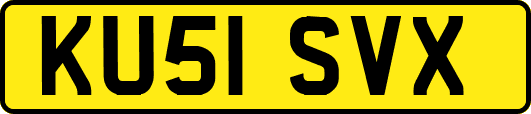 KU51 SVX